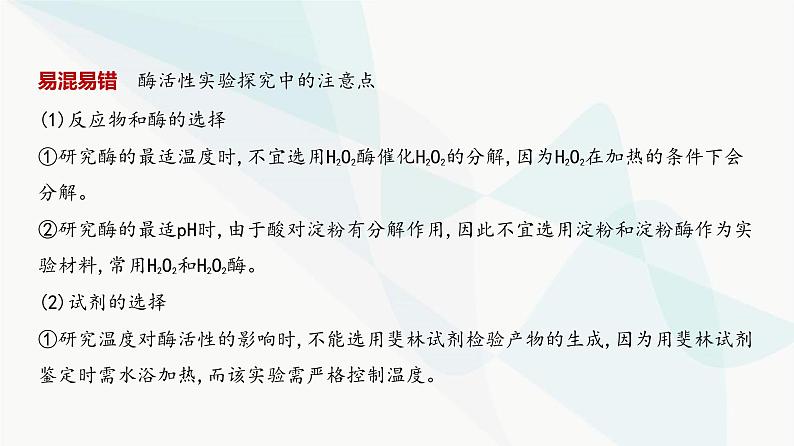 易混易错　酶活性实验探究中的注意点

(1)反应物和酶的选择

①研究酶的最适温度时，不宜选用$H_2O_2$酶催化$H_2O_2$的分解，因为$H_2O_2$在加热的条件下会分解。

②研究酶的最适pH时，由于酸对淀粉有分解作用，因此不宜选用淀粉和淀粉酶作为实验材料，常用$H_2O_2$和$H_2O_2$酶。

(2)试剂的选择

①研究温度对酶活性的影响时，不能选用斐林试剂检验产物的生成，因为用斐林试剂鉴定时需水浴加热，而该实验需严格控制温度。